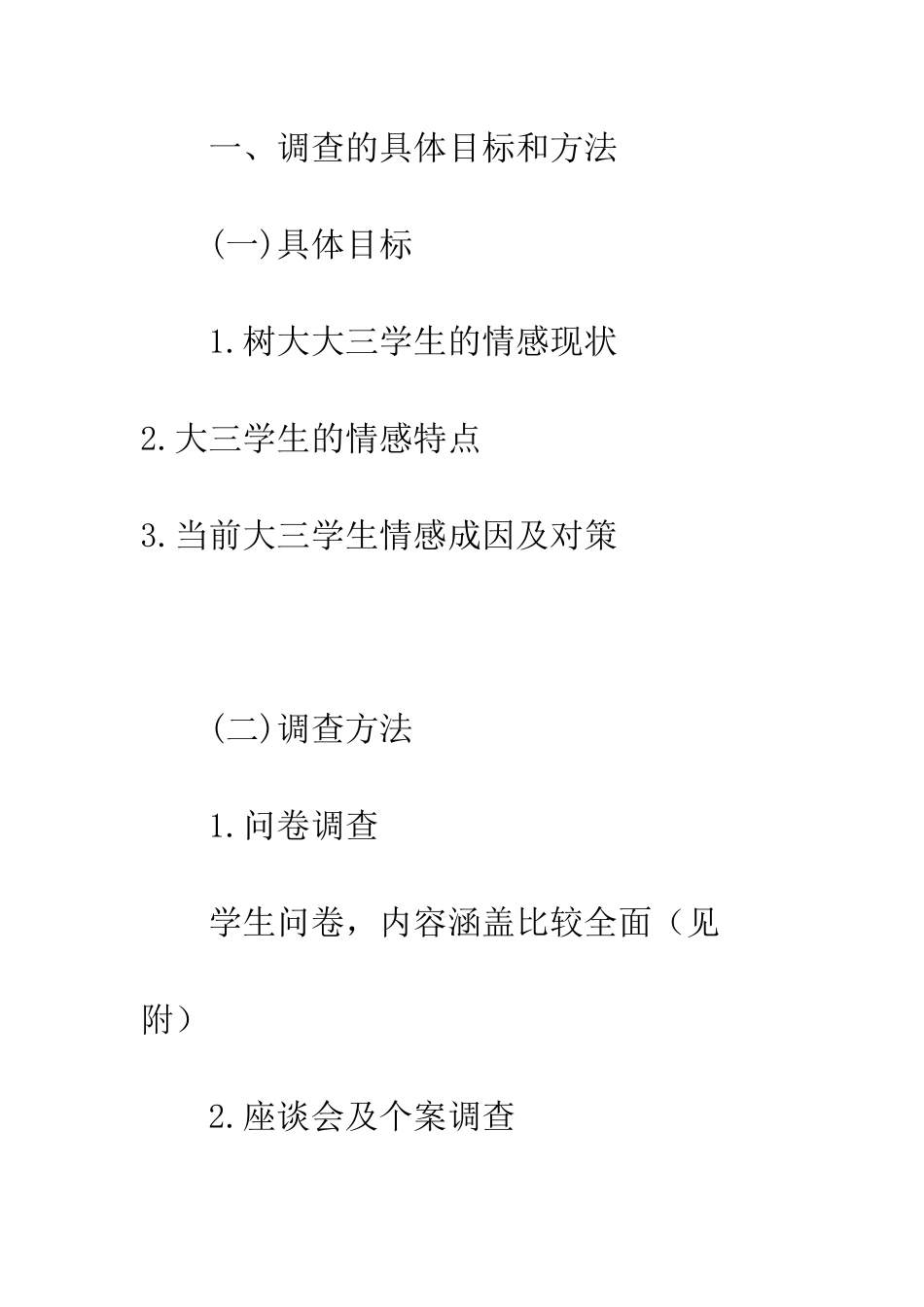 一、调查的具体目标和方法

(一)具体目标

1.树大大三学生的情感现状

2.大三学生的情感特点

3.当前大三学生情感成因及对策

(二)调查方法

1.问卷调查

学生问卷，内容涵盖比较全面（见附）

2.座谈会及个案调查